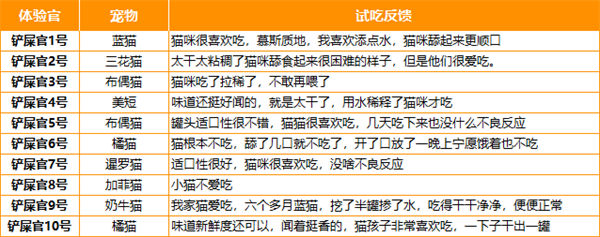 | 体验官 | 宠物 | 试吃反馈 |
|---|---|---|
| 铲屎官1号 | 蓝猫 | 猫咪很喜欢吃，慕斯质地，我喜欢添点水，猫咪舔起来更顺口 |
| 铲屎官2号 | 三花猫 | 太干太粘稠了猫咪舔食起来很困难的样子，但是他们很爱吃。 |
| 铲屎官3号 | 布偶猫 | 猫咪吃了拉稀了，不敢再喂了 |
| 铲屎官4号 | 美短 | 味道还挺好闻的，就是太干了，用水稀释了猫咪才吃 |
| 铲屎官5号 | 布偶猫 | 罐头适口性很不错，猫猫很喜欢吃，几天吃下来也没什么不良反应 |
| 铲屎官6号 | 橘猫 | 猫根本不吃，舔了几口就不吃了，开了口放了一晚上宁愿饿着也不吃 |
| 铲屎官7号 | 暹罗猫 | 适口性很好，猫咪很喜欢吃，没啥不良反应 |
| 铲屎官8号 | 加菲猫 | 小猫不爱吃 |
| 铲屎官9号 | 奶牛猫 | 我家猫爱吃，六个多月蓝猫，挖了半罐掺了水，吃得干干净净，便便正常 |
| 铲屎官10号 | 橘猫 | 味道新鲜度还可以，闻着挺香的，猫孩子非常喜欢吃，一下子干出一罐 |